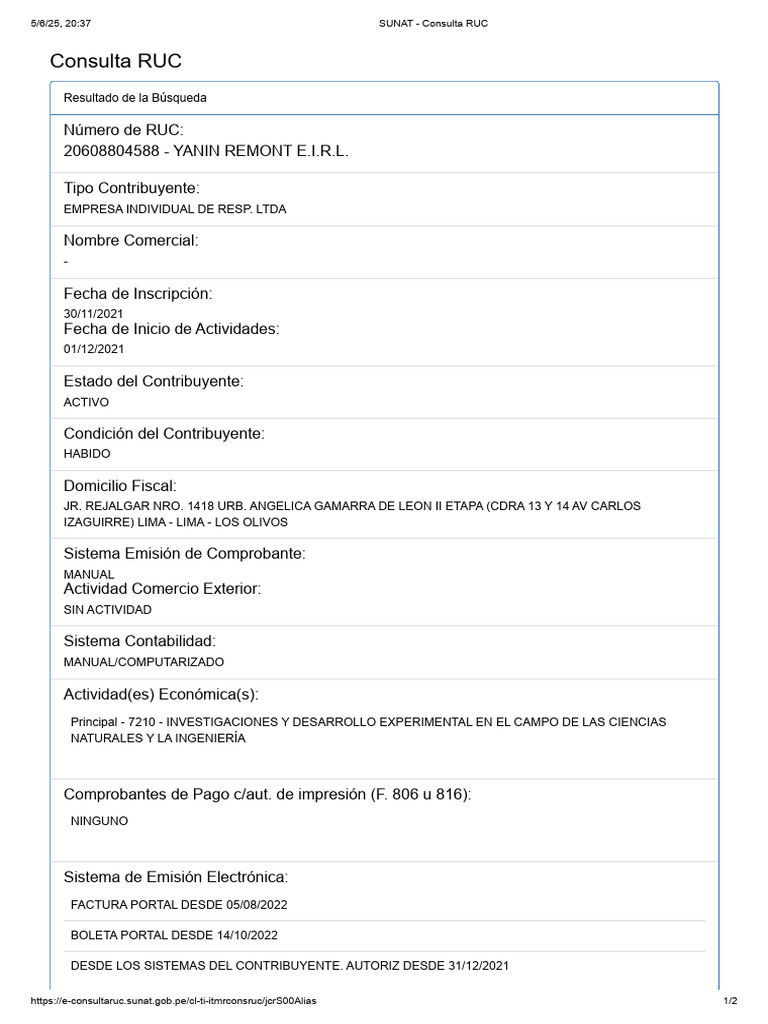 5/6/25, 20:37 SUNAT - Consulta RUC

Consulta RUC

Resultado de la Búsqueda

Número de RUC:
20608804588 - YANIN REMONT E.I.R.L.

Tipo Contribuyente:
EMPRESA INDIVIDUAL DE RESP. LTDA

Nombre Comercial:
-

Fecha de Inscripción:
30/11/2021
Fecha de Inicio de Actividades:
01/12/2021

Estado del Contribuyente:
ACTIVO

Condición del Contribuyente:
HABIDO

Domicilio Fiscal:
JR. REJALGAR NRO. 1418 URB. ANGELICA GAMARRA DE LEON II ETAPA (CDRA 13 Y 14 AV CARLOS IZAGUIRRE) LIMA - LIMA - LOS OLIVOS

Sistema Emisión de Comprobante:
MANUAL
Actividad Comercio Exterior:
SIN ACTIVIDAD

Sistema Contabilidad:
MANUAL/COMPUTARIZADO

Actividad(es) Económica(s):
Principal - 7210 - INVESTIGACIONES Y DESARROLLO EXPERIMENTAL EN EL CAMPO DE LAS CIENCIAS NATURALES Y LA INGENIERÍA

Comprobantes de Pago c/aut. de impresión (F. 806 u 816):
NINGUNO

Sistema de Emisión Electrónica:
FACTURA PORTAL DESDE 05/08/2022
BOLETA PORTAL DESDE 14/10/2022
DESDE LOS SISTEMAS DEL CONTRIBUYENTE. AUTORIZ DESDE 31/12/2021

https://e-consultaruc.sunat.gob.pe/cl-ti-itmrconsruc/jcrS00Alias 1/2